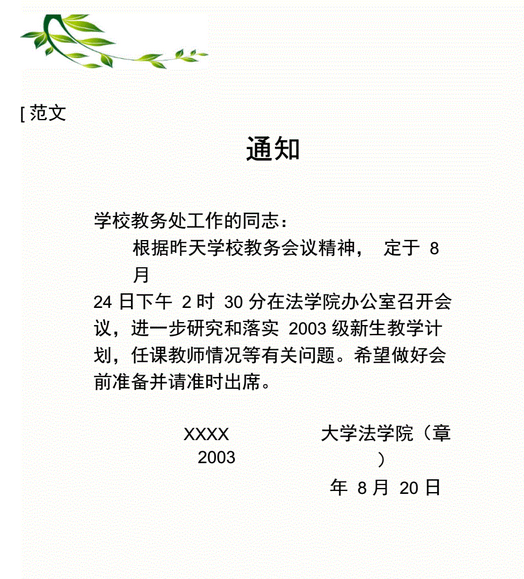 [ 范文

通知

学校教务处工作的同志：

根据昨天学校教务会议精神， 定于 8 月 24 日下午 2 时 30 分在法学院办公室召开会议，进一步研究和落实 2003 级新生教学计划，任课教师情况等有关问题。希望做好会前准备并请准时出席。

XXXX 大学法学院（章）

2003 年 8 月 20 日